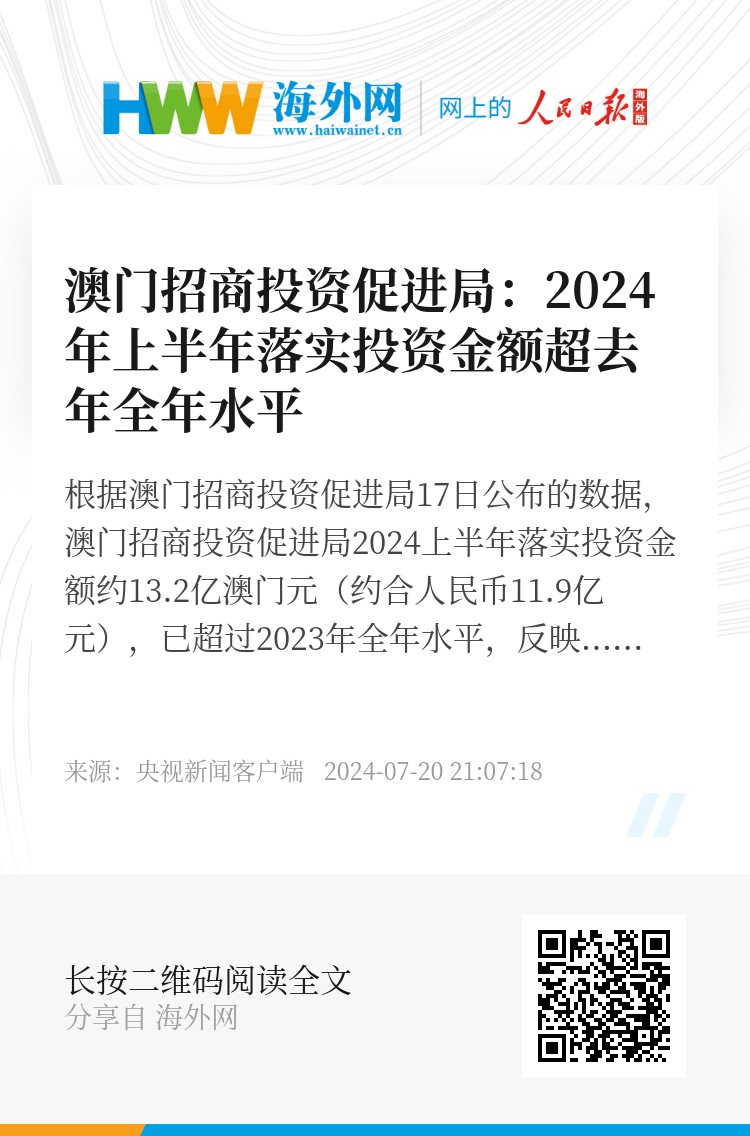 HWW 海外网
www.haiwainet.cn

网上的 人民日报 海外版

澳门招商投资促进局：2024年上半年落实投资金额超去年全年水平

根据澳门招商投资促进局17日公布的数据，澳门招商投资促进局2024上半年落实投资金额约13.2亿澳门元（约合人民币11.9亿元），已超过2023年全年水平，反映……

来源：央视新闻客户端 2024-07-20 21:07:18

长按二维码阅读全文
分享自 海外网